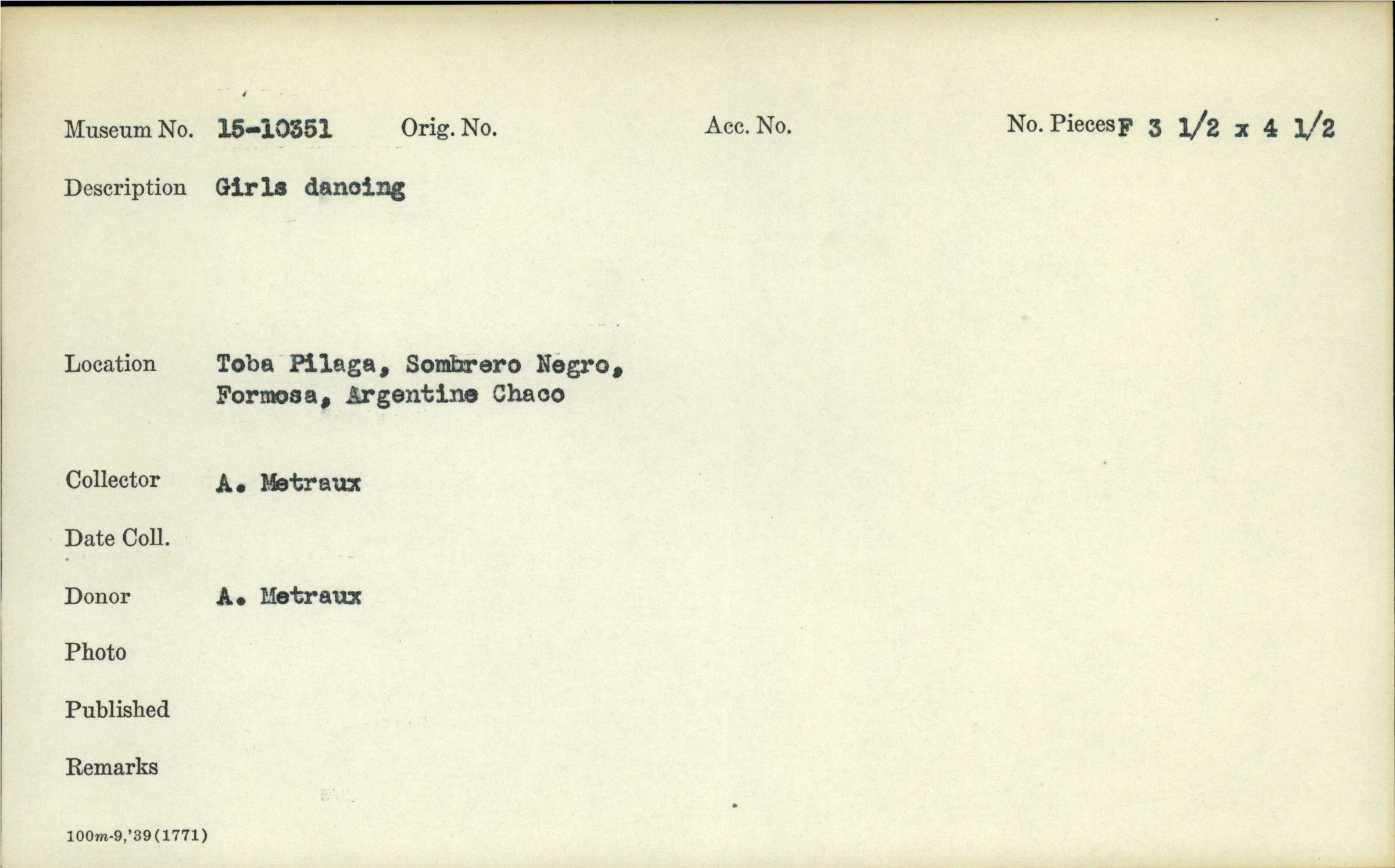 Museum No. 15-10351 Orig. No. Acc. No. No. Pieces F 3 1/2 x 4 1/2

Description Girls dancing

Location Toba Pilaga, Sombrero Negro, Formosa, Argentine Chaco

Collector A. Metraux

Date Coll.

Donor A. Metraux

Photo

Published

Remarks

100m-9,'39(1771)